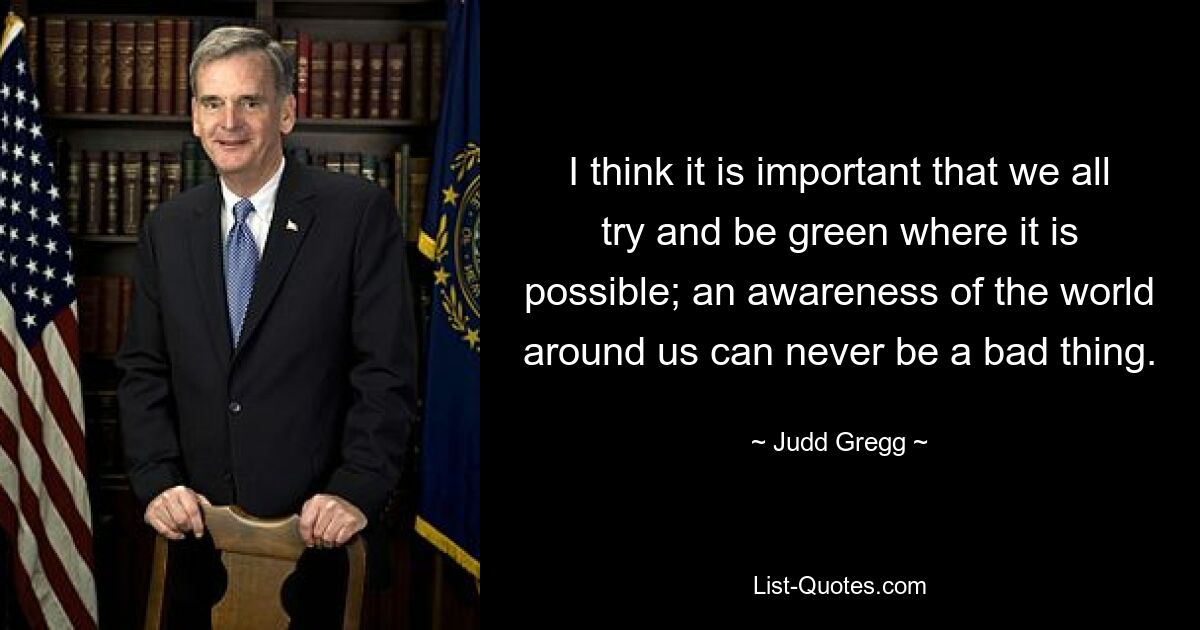 I think it is important that we all try and be green where it is possible; an awareness of the world around us can never be a bad thing.

~ Judd Gregg ~

List-Quotes.com